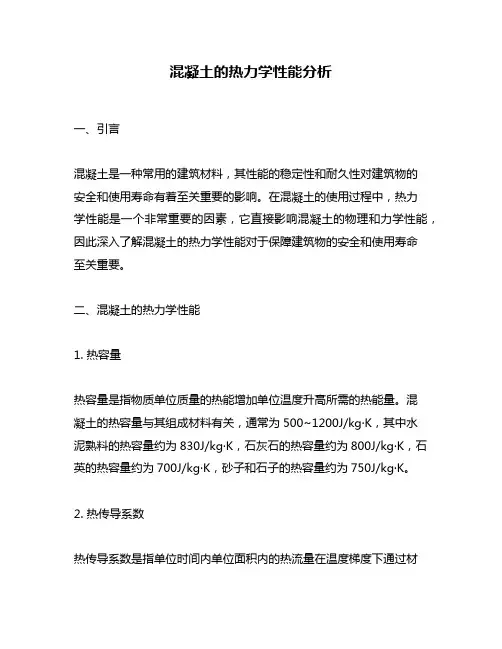 混凝土的热力学性能分析

一、引言

混凝土是一种常用的建筑材料，其性能的稳定性和耐久性对建筑物的安全和使用寿命有着至关重要的影响。在混凝土的使用过程中，热力学性能是一个非常重要的因素，它直接影响混凝土的物理和力学性能，因此深入了解混凝土的热力学性能对于保障建筑物的安全和使用寿命至关重要。

二、混凝土的热力学性能

1. 热容量

热容量是指物质单位质量的热能增加单位温度升高所需的热能量。混凝土的热容量与其组成材料有关，通常为 500~1200J/kg·K，其中水泥熟料的热容量约为 830J/kg·K，石灰石的热容量约为 800J/kg·K，石英的热容量约为 700J/kg·K，砂子和石子的热容量约为 750J/kg·K。

2. 热传导系数

热传导系数是指单位时间内单位面积内的热流量在温度梯度下通过材